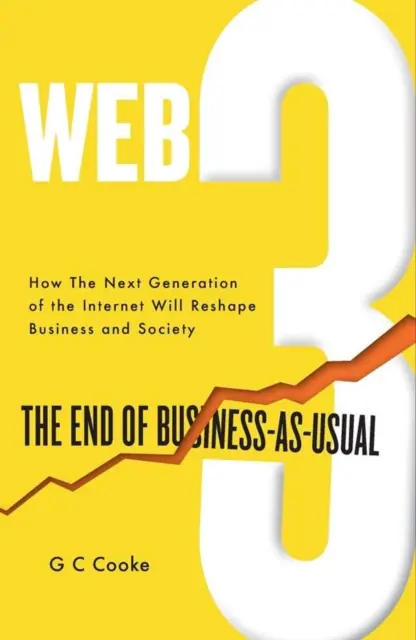 WEB 3

How The Next Generation of the Internet Will Reshape Business and Society

THE END OF BUSINESS-AS-USUAL

G C Cooke